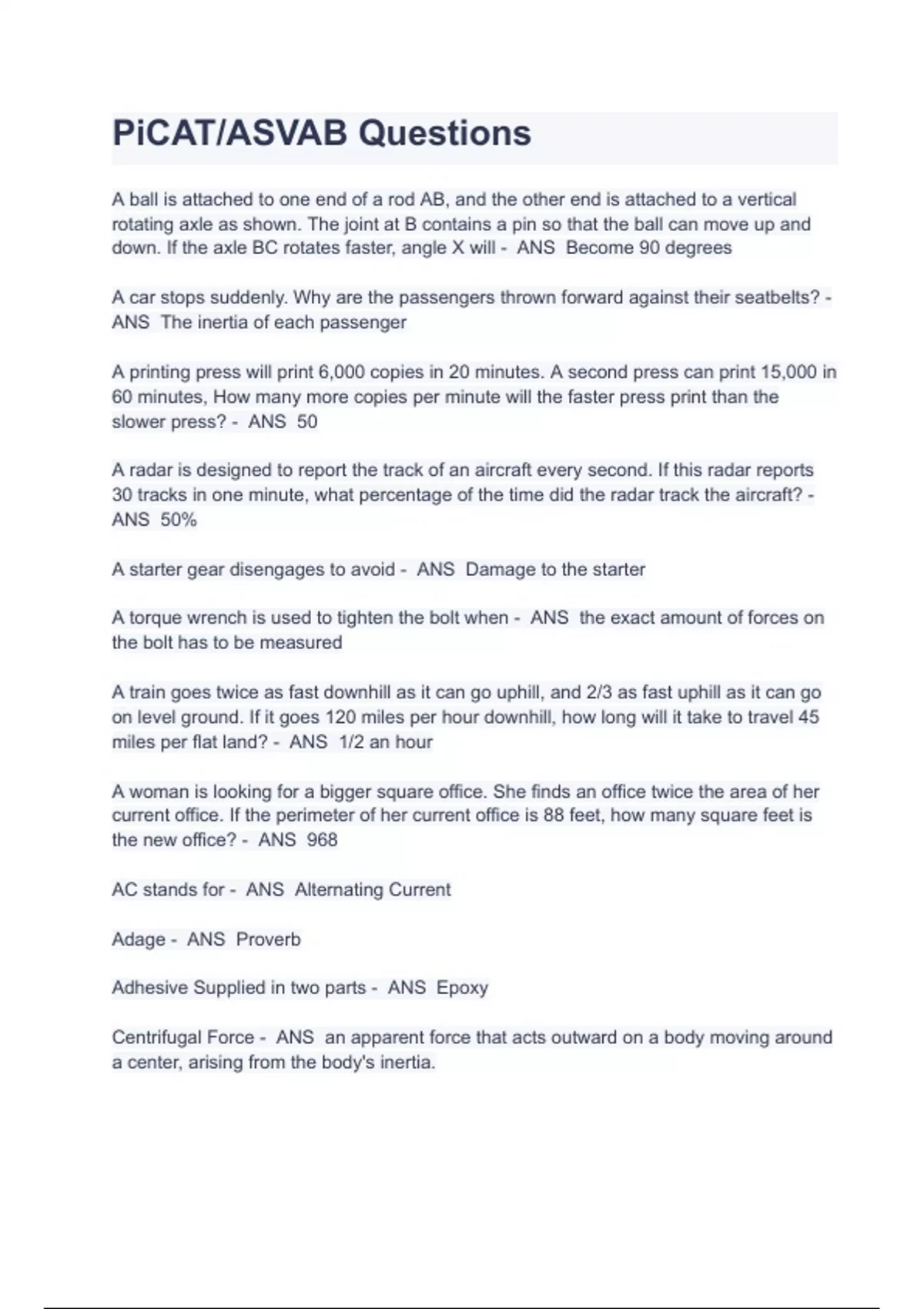 PiCAT/ASVAB Questions

A ball is attached to one end of a rod AB, and the other end is attached to a vertical rotating axle as shown. The joint at B contains a pin so that the ball can move up and down. If the axle BC rotates faster, angle X will - ANS Become 90 degrees

A car stops suddenly. Why are the passengers thrown forward against their seatbelts? - ANS The inertia of each passenger

A printing press will print 6,000 copies in 20 minutes. A second press can print 15,000 in 60 minutes, How many more copies per minute will the faster press print than the slower press? - ANS 50

A radar is designed to report the track of an aircraft every second. If this radar reports 30 tracks in one minute, what percentage of the time did the radar track the aircraft? - ANS 50%

A starter gear disengages to avoid - ANS Damage to the starter

A torque wrench is used to tighten the bolt when - ANS the exact amount of forces on the bolt has to be measured

A train goes twice as fast downhill as it can go uphill, and 2/3 as fast uphill as it can go on level ground. If it goes 120 miles per hour downhill, how long will it take to travel 45 miles per flat land? - ANS 1/2 an hour

A woman is looking for a bigger square office. She finds an office twice the area of her current office. If the perimeter of her current office is 88 feet, how many square feet is the new office? - ANS 968

AC stands for - ANS Alternating Current

Adage - ANS Proverb

Adhesive Supplied in two parts - ANS Epoxy

Centrifugal Force - ANS an apparent force that acts outward on a body moving around a center, arising from the body's inertia.